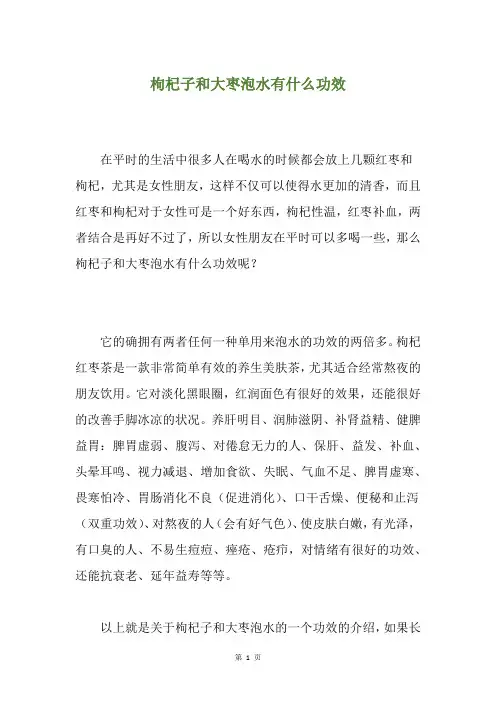 枸杞子和大枣泡水有什么功效

在平时的生活中很多人在喝水的时候都会放上几颗红枣和枸杞，尤其是女性朋友，这样不仅可以使得水更加的清香，而且红枣和枸杞对于女性可是一个好东西，枸杞性温，红枣补血，两者结合是再好不过了，所以女性朋友在平时可以多喝一些，那么枸杞子和大枣泡水有什么功效呢？

它的确拥有两者任何一种单用来泡水的功效的两倍多。枸杞红枣茶是一款非常简单有效的养生美肤茶，尤其适合经常熬夜的朋友饮用。它对淡化黑眼圈，红润面色有很好的效果，还能很好的改善手脚冰凉的状况。养肝明目、润肺滋阴、补肾益精、健脾益胃：脾胃虚弱、腹泻、对倦怠无力的人、保肝、益发、补血、头晕耳鸣、视力减退、增加食欲、失眠、气血不足、脾胃虚寒、畏寒怕冷、胃肠消化不良（促进消化）、口干舌燥、便秘和止泻（双重功效）、对熬夜的人（会有好气色）、使皮肤白嫩，有光泽，有口臭的人、不易生痘痘、痤疮、疮疖，对情绪有很好的功效、还能抗衰老、延年益寿等等。

以上就是关于枸杞子和大枣泡水的一个功效的介绍，如果长

第 1 页